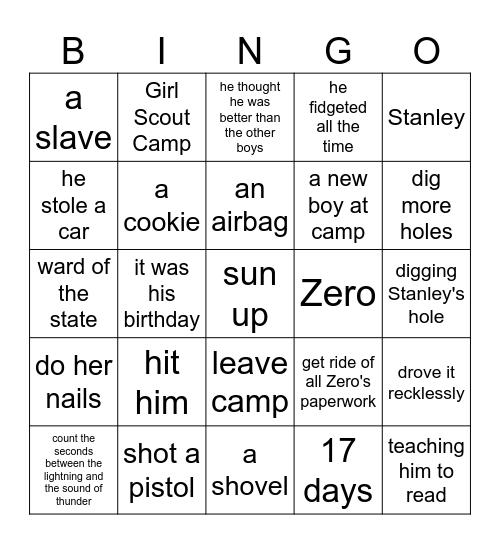 | B | I | N | G | O |
|---|---|---|---|---|
| a slave | Girl Scout Camp | he thought he was better than the other boys | he fidgeted all the time | Stanley |
| he stole a car | a cookie | an airbag | a new boy at camp | dig more holes |
| ward of the state | it was his birthday | sun up | Zero | digging Stanley's hole |
| do her nails | hit him | leave camp | get ride of all Zero's paperwork | drove it recklessly |
| count the seconds between the lightning and the sound of thunder | shot a pistol | a shovel | 17 days | teaching him to read |